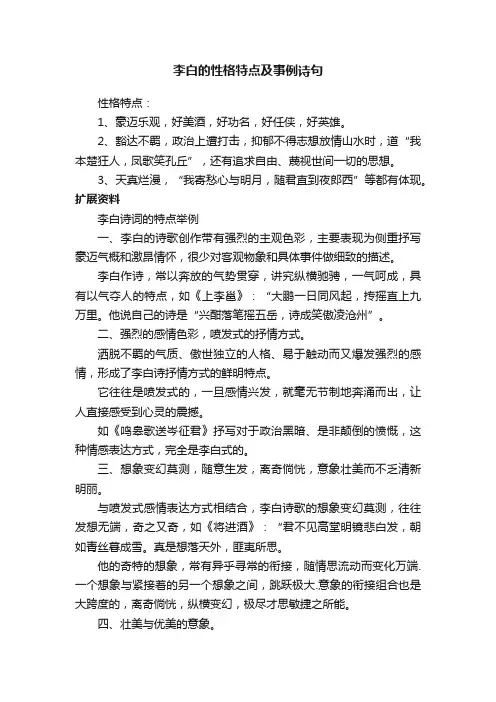 李白的性格特点及事例诗句

性格特点：

1、豪迈乐观，好美酒，好功名，好任侠，好英雄。

2、豁达不羁，政治上遭打击，抑郁不得志想放情山水时，道“我本楚狂人，凤歌笑孔丘”，还有追求自由、蔑视世间一切的思想。

3、天真烂漫，“我寄愁心与明月，随君直到夜郎西”等都有体现。

扩展资料

李白诗词的特点举例

一、李白的诗歌创作带有强烈的主观色彩，主要表现为侧重抒写豪迈气概和激昂情怀，很少对客观物象和具体事件做细致的描述。

李白作诗，常以奔放的气势贯穿，讲究纵横驰骋，一气呵成，具有以气夺人的特点，如《上李邕》：“大鹏一日同风起，抟摇直上九万里。他说自己的诗是“兴酣落笔摇五岳，诗成笑傲凌沧州”。

二、强烈的感情色彩，喷发式的抒情方式。

洒脱不羁的气质、傲世独立的人格、易于触动而又爆发强烈的感情，形成了李白诗抒情方式的鲜明特点。

它往往是喷发式的，一旦感情兴发，就毫无节制地奔涌而出，让人直接感受到心灵的震撼。

如《鸣皋歌送岑征君》抒写对于政治黑暗、是非颠倒的愤慨，这种情感表达方式，完全是李白式的。

三、想象变幻莫测，随意生发，离奇惝恍，意象壮美而不乏清新明丽。

与喷发式感情表达方式相结合，李白诗歌的想象变幻莫测，往往发想无端，奇之又奇，如《将进酒》：“君不见高堂明镜悲白发，朝如青丝暮成雪。真是想落天外，匪夷所思。

他的奇特的想象，常有异乎寻常的衔接，随情思流动而变化万端.一个想象与紧接着的另一个想象之间，跳跃极大.意象的衔接组合也是大跨度的，离奇惝恍，纵横变幻，极尽才思敏捷之所能。

四、壮美与优美的意象。